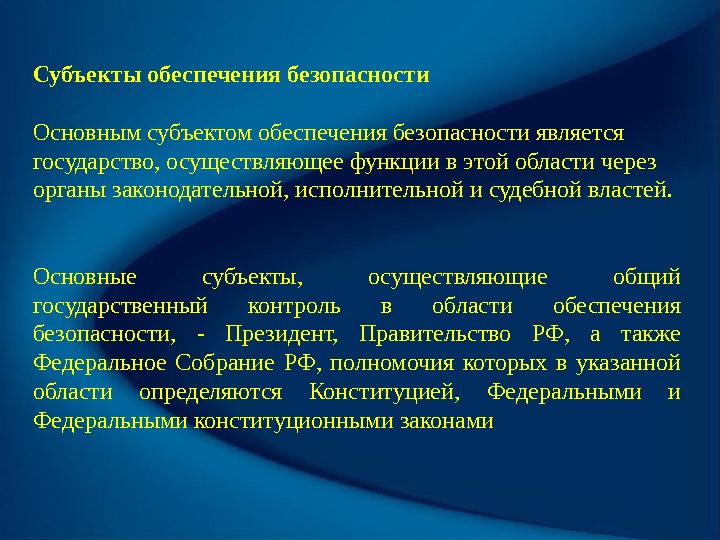 Субъекты обеспечения безопасности

Основным субъектом обеспечения безопасности является государство, осуществляющее функции в этой области через органы законодательной, исполнительной и судебной властей.

Основные субъекты, осуществляющие общий государственный контроль в области обеспечения безопасности, - Президент, Правительство РФ, а также Федеральное Собрание РФ, полномочия которых в указанной области определяются Конституцией, Федеральными и Федеральными конституционными законами